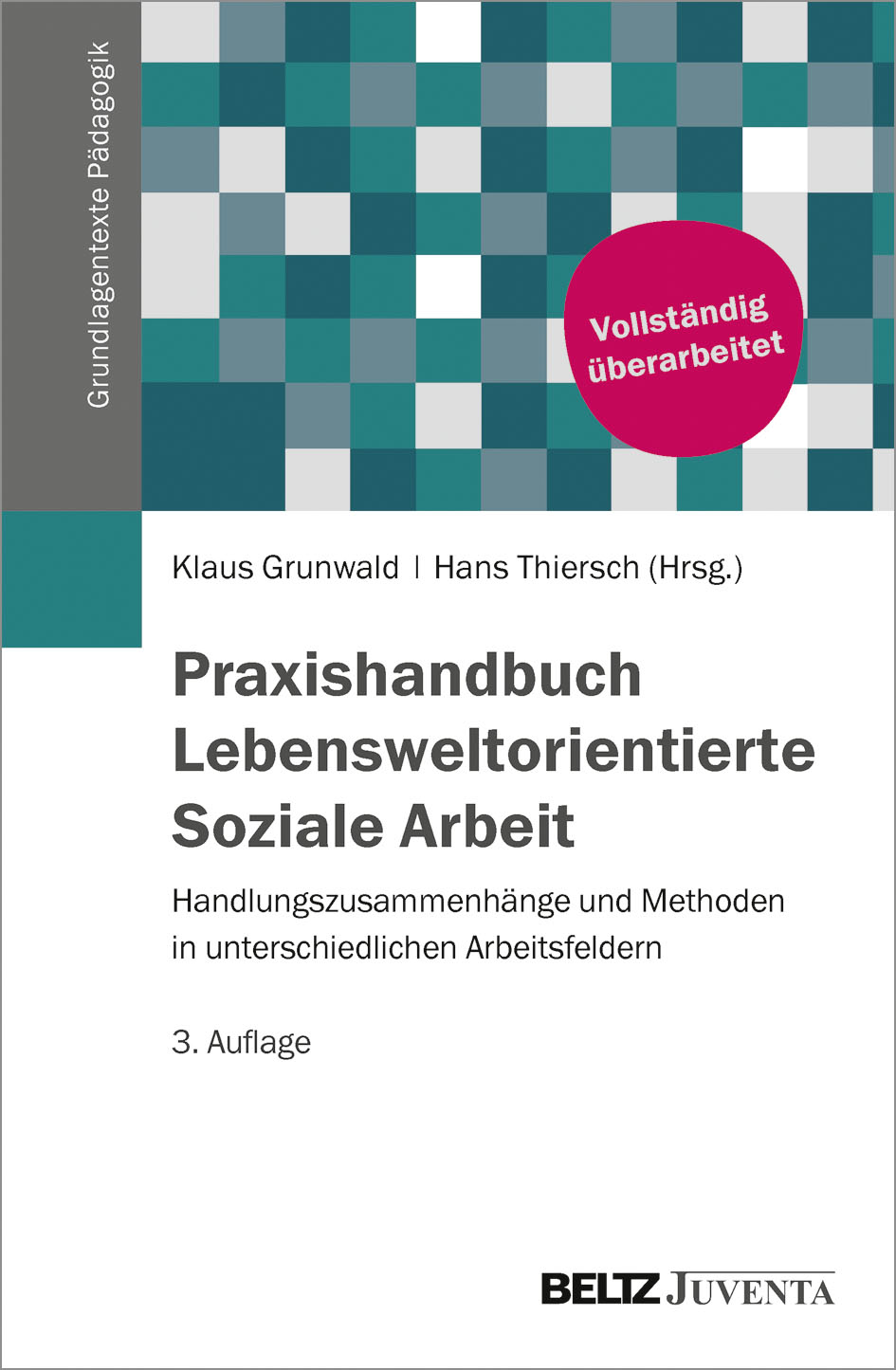 Grundlagentexte Pädagogik

Vollständig überarbeitet

Klaus Grunwald | Hans Thiersch (Hrsg.)

Praxishandbuch Lebensweltorientierte Soziale Arbeit

Handlungszusammenhänge und Methoden in unterschiedlichen Arbeitsfeldern

3. Auflage

BELTZ JUVENTA